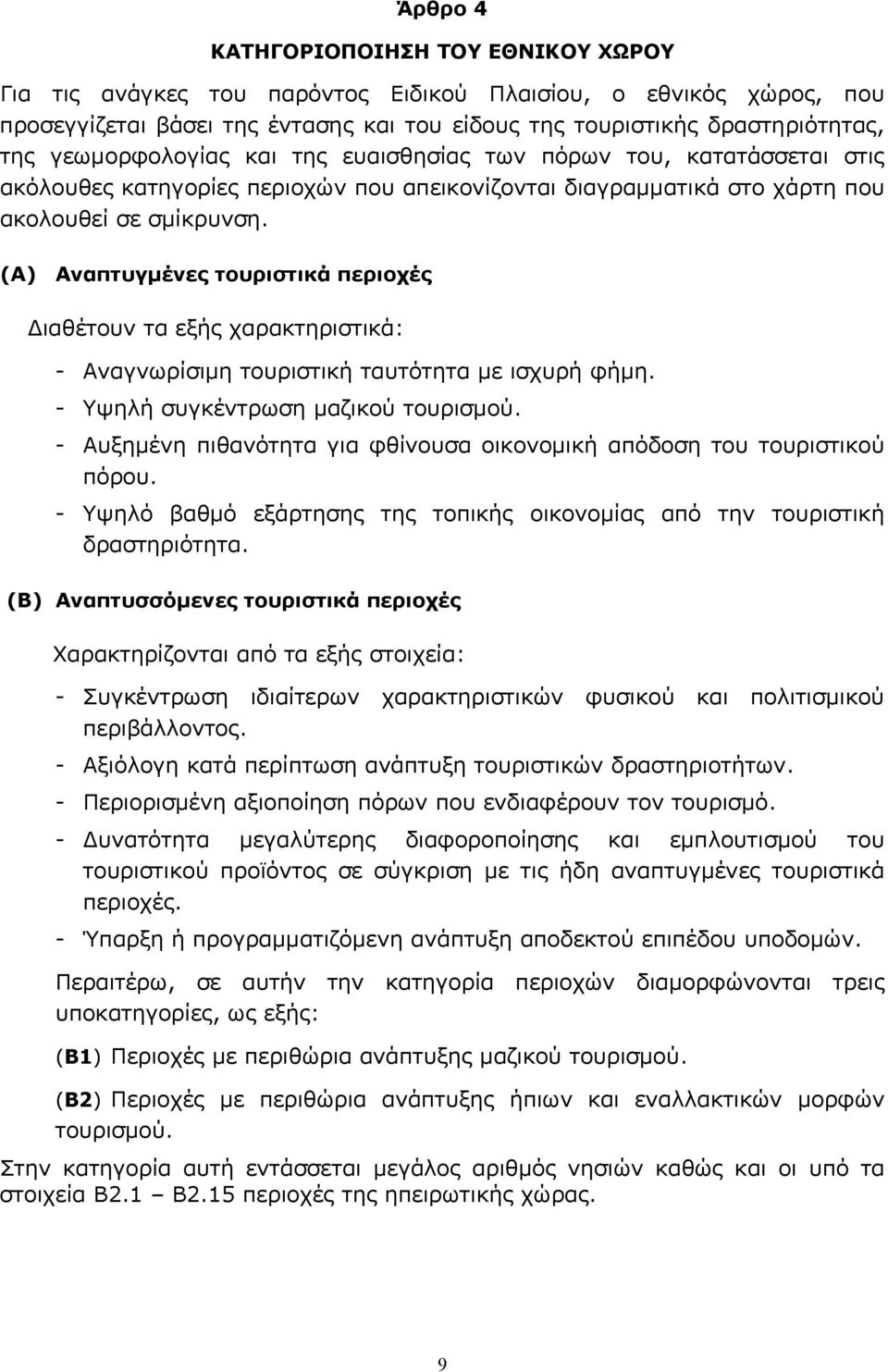 Άρθρο 4

ΚΑΤΗΓΟΡΙΟΠΟΙΗΣΗ ΤΟΥ ΕΘΝΙΚΟΥ ΧΩΡΟΥ

Για τις ανάγκες του παρόντος Ειδικού Πλαισίου, ο εθνικός χώρος, που προσεγγίζεται βάσει της έντασης και του είδους της τουριστικής δραστηριότητας, της γεωμορφολογίας και της ευαισθησίας των πόρων του, κατατάσσεται στις ακόλουθες κατηγορίες περιοχών που απεικονίζονται διαγραμματικά στο χάρτη που ακολουθεί σε σμίκρυνση.

(Α) Αναπτυγμένες τουριστικά περιοχές

Διαθέτουν τα εξής χαρακτηριστικά:

- Αναγνωρίσιμη τουριστική ταυτότητα με ισχυρή φήμη.
- Υψηλή συγκέντρωση μαζικού τουρισμού.
- Αυξημένη πιθανότητα για φθίνουσα οικονομική απόδοση του τουριστικού πόρου.
- Υψηλό βαθμό εξάρτησης της τοπικής οικονομίας από την τουριστική δραστηριότητα.

(Β) Αναπτυσσόμενες τουριστικά περιοχές

Χαρακτηρίζονται από τα εξής στοιχεία:

- Συγκέντρωση ιδιαίτερων χαρακτηριστικών φυσικού και πολιτισμικού περιβάλλοντος.
- Αξιόλογη κατά περίπτωση ανάπτυξη τουριστικών δραστηριοτήτων.
- Περιορισμένη αξιοποίηση πόρων που ενδιαφέρουν τον τουρισμό.
- Δυνατότητα μεγαλύτερης διαφοροποίησης και εμπλουτισμού του τουριστικού προϊόντος σε σύγκριση με τις ήδη αναπτυγμένες τουριστικά περιοχές.
- Ύπαρξη ή προγραμματιζόμενη ανάπτυξη αποδεκτού επιπέδου υποδομών.

Περαιτέρω, σε αυτήν την κατηγορία περιοχών διαμορφώνονται τρεις υποκατηγορίες, ως εξής:

(Β1) Περιοχές με περιθώρια ανάπτυξης μαζικού τουρισμού.

(Β2) Περιοχές με περιθώρια ανάπτυξης ήπιων και εναλλακτικών μορφών τουρισμού.

Στην κατηγορία αυτή εντάσσεται μεγάλος αριθμός νησιών καθώς και οι υπό τα στοιχεία Β2.1 – Β2.15 περιοχές της ηπειρωτικής χώρας.

9